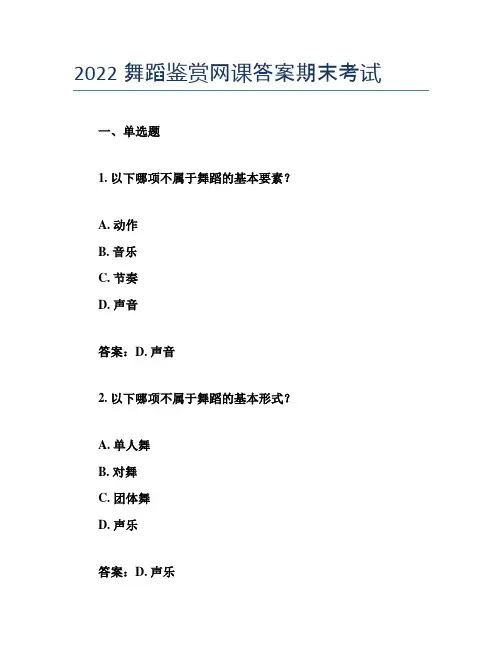 2022 舞蹈鉴赏网课答案期末考试

一、单选题

1. 以下哪项不属于舞蹈的基本要素？

A. 动作

B. 音乐

C. 节奏

D. 声音

答案：D. 声音

2. 以下哪项不属于舞蹈的基本形式？

A. 单人舞

B. 对舞

C. 团体舞

D. 声乐

答案：D. 声乐